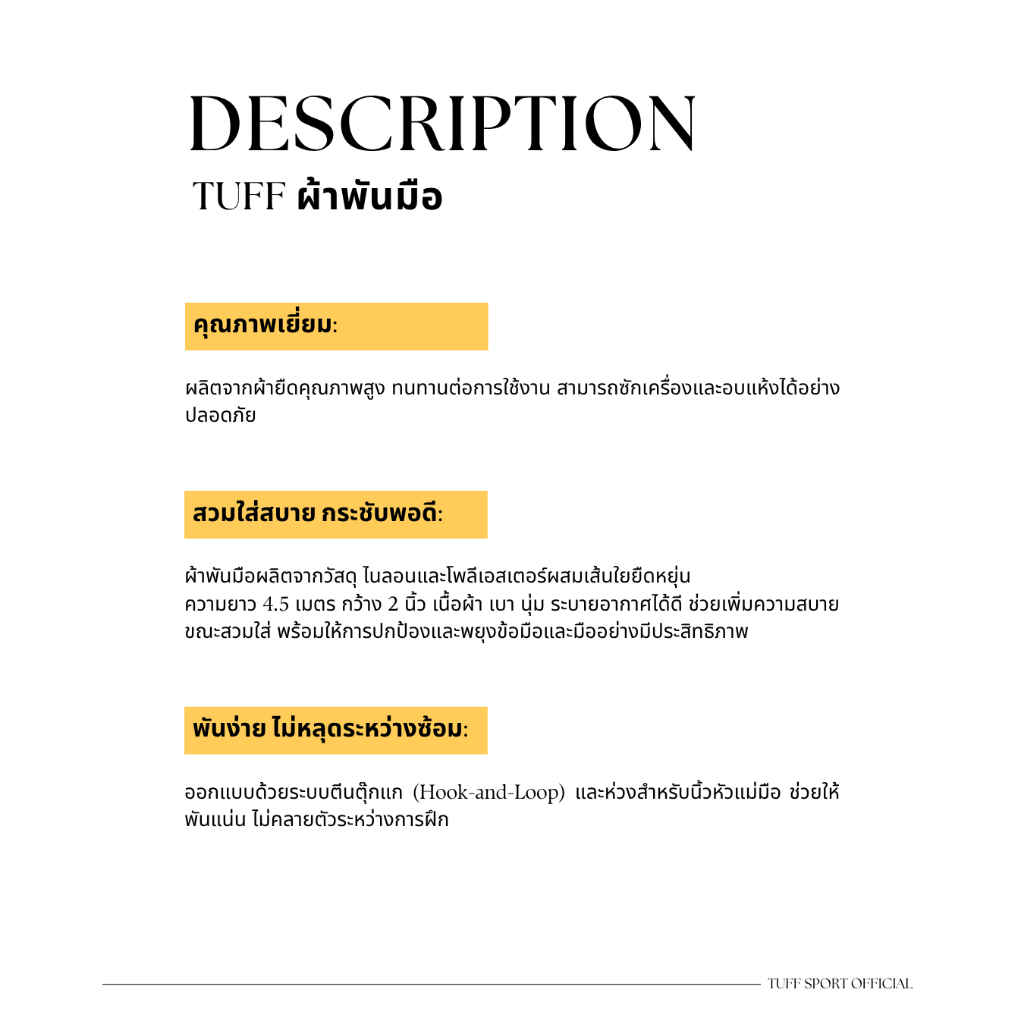 DESCRIPTION
TUFF ผ้าพันมือ

คุณภาพเยี่ยม:

ผลิตจากผ้ายืดคุณภาพสูง ทนทานต่อการใช้งาน สามารถซักเครื่องและอบแห้งได้อย่างปลอดภัย

สวมใส่สบาย กระชับพอดี:

ผ้าพันมือผลิตจากวัสดุ ไนลอนและโพลีเอสเตอร์ผสมเส้นใยยืดหยุ่น
ความยาว 4.5 เมตร กว้าง 2 นิ้ว เนื้อผ้า เบา นุ่ม ระบายอากาศได้ดี ช่วยเพิ่มความสบายขณะสวมใส่ พร้อมให้การปกป้องและพยุงข้อมือและมืออย่างมีประสิทธิภาพ

พันง่าย ไม่หลุดระหว่างซ้อม:

ออกแบบด้วยระบบตีนตุ๊กแก (Hook-and-Loop) และห่วงสำหรับนิ้วหัวแม่มือ ช่วยให้พันแน่น ไม่คลายตัวระหว่างการฝึก

TUFF SPORT OFFICIAL